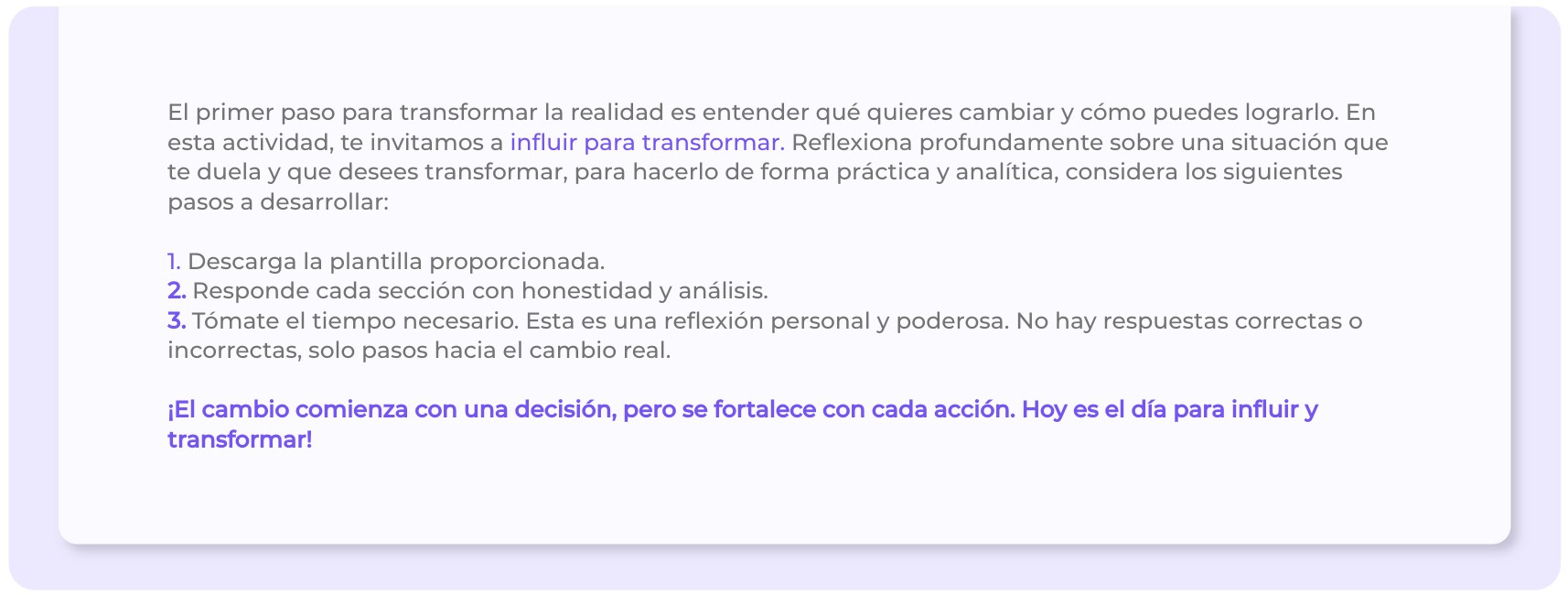 El primer paso para transformar la realidad es entender qué quieres cambiar y cómo puedes lograrlo. En esta actividad, te invitamos a influir para transformar. Reflexiona profundamente sobre una situación que te duela y que desees transformar, para hacerlo de forma práctica y analítica, considera los siguientes pasos a desarrollar:

1. Descarga la plantilla proporcionada.
2. Responde cada sección con honestidad y análisis.
3. Tómate el tiempo necesario. Esta es una reflexión personal y poderosa. No hay respuestas correctas o incorrectas, solo pasos hacia el cambio real.

¡El cambio comienza con una decisión, pero se fortalece con cada acción. Hoy es el día para influir y transformar!